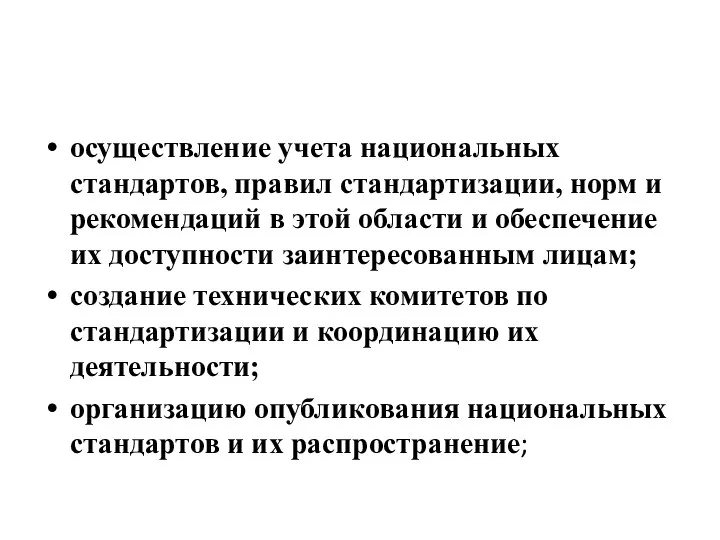 • осуществление учета национальных стандартов, правил стандартизации, норм и рекомендаций в этой области и обеспечение их доступности заинтересованным лицам;

• создание технических комитетов по стандартизации и координацию их деятельности;

• организацию опубликования национальных стандартов и их распространение;